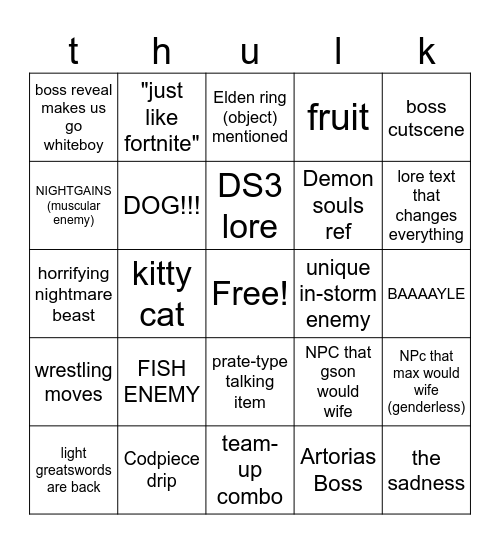 | t | h | u | l | k |
|---|---|---|---|---|
| boss reveal makes us go whiteboy | "just like fortnite" | Elden ring (object) mentioned | fruit | boss cutscene |
| NIGHTGAINS (muscular enemy) | DOG!!! | DS3 lore | Demon souls ref | lore text that changes everything |
| horrifying nightmare beast | kitty cat | Free! | unique in-storm enemy | BAAAAYLE |
| wrestling moves | FISH ENEMY | prate-type talking item | NPC that gson would wife | NPc that max would wife (genderless) |
| light greatswords are back | Codpiece drip | team-up combo | Artorias Boss | the sadness |